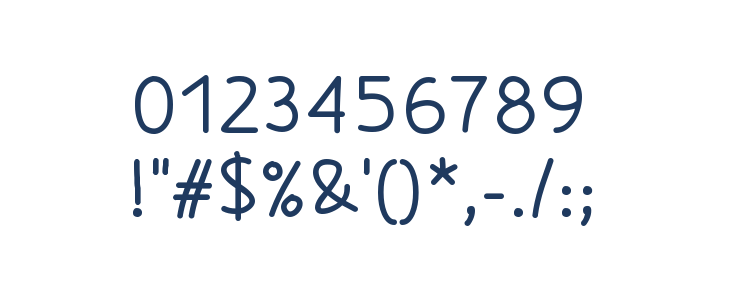 0123456789
!"#$%&'()*,-./:;